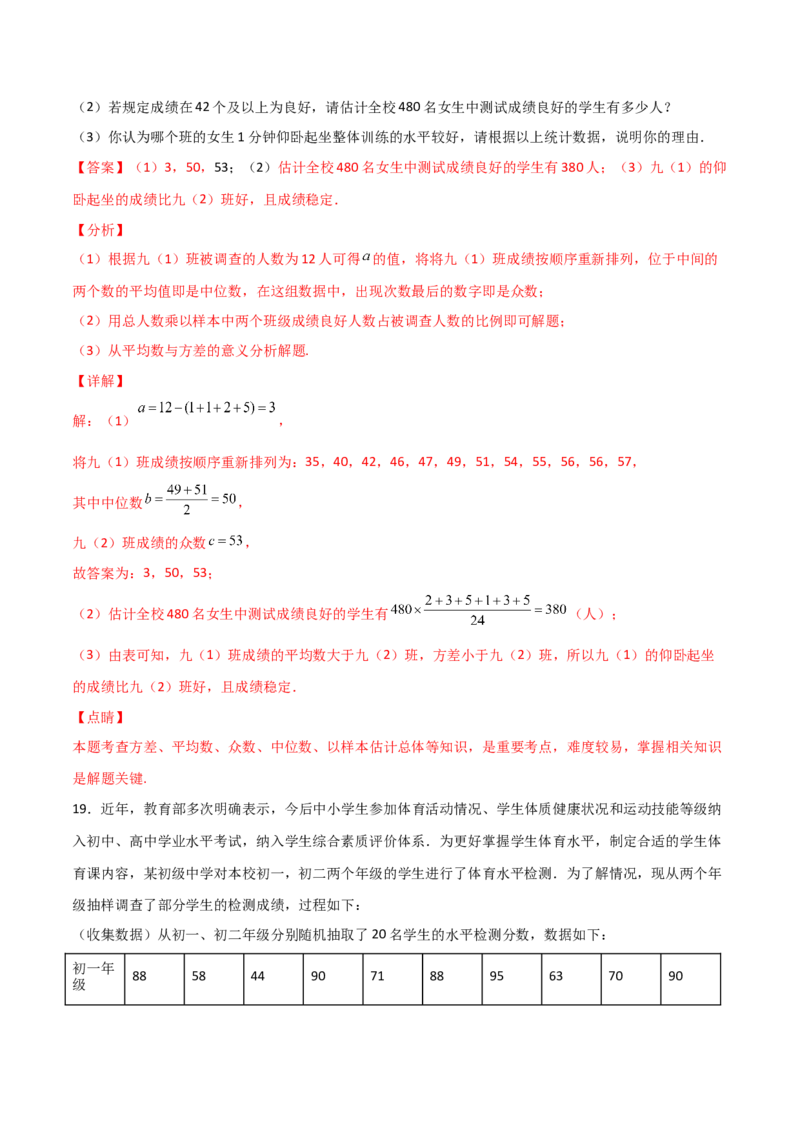 （2）若规定成绩在42个及以上为良好，请估计全校480名女生中测试成绩良好的学生有多少人？

（3）你认为哪个班的女生1分钟仰卧起坐整体训练的水平较好，请根据以上统计数据，说明你的理由.

【答案】（1）3，50，53；（2）估计全校480名女生中测试成绩良好的学生有380人；（3）九（1）的仰卧起坐的成绩比九（2）班好，且成绩稳定.

【分析】

（1）根据九（1）班被调查的人数为12人可得$a$的值，将将九（1）班成绩按顺序重新排列，位于中间的两个数的平均值即是中位数，在这组数据中，出现次数最后的数字即是众数；

（2）用总人数乘以样本中两个班级成绩良好人数占被调查人数的比例即可解题；

（3）从平均数与方差的意义分析解题.

【详解】

解：（1）$a=12-(1+1+2+5)=3$，

将九（1）班成绩按顺序重新排列为：35，40，42，46，47，49，51，54，55，56，56，57，

其中中位数$b=\frac{49+51}{2}=50$，

九（2）班成绩的众数$c=53$，

故答案为：3，50，53；

（2）估计全校480名女生中测试成绩良好的学生有$480\times\frac{2+3+5+1+3+5}{24}=380$（人）；

（3）由表可知，九（1）班成绩的平均数大于九（2）班，方差小于九（2）班，所以九（1）的仰卧起坐的成绩比九（2）班好，且成绩稳定.

【点睛】

本题考查方差、平均数、众数、中位数、以样本估计总体等知识，是重要考点，难度较易，掌握相关知识是解题关键.

19．近年，教育部多次明确表示，今后中小学生参加体育活动情况、学生体质健康状况和运动技能等级纳入初中、高中学业水平考试，纳入学生综合素质评价体系．为更好掌握学生体育水平，制定合适的学生体育课内容，某初级中学对本校初一，初二两个年级的学生进行了体育水平检测．为了解情况，现从两个年级抽样调查了部分学生的检测成绩，过程如下：

（收集数据）从初一、初二年级分别随机抽取了20名学生的水平检测分数，数据如下：

| 初一年级 | 88 | 58 | 44 | 90 | 71 | 88 | 95 | 63 | 70 | 90 |
|---|---|---|---|---|---|---|---|---|---|---|